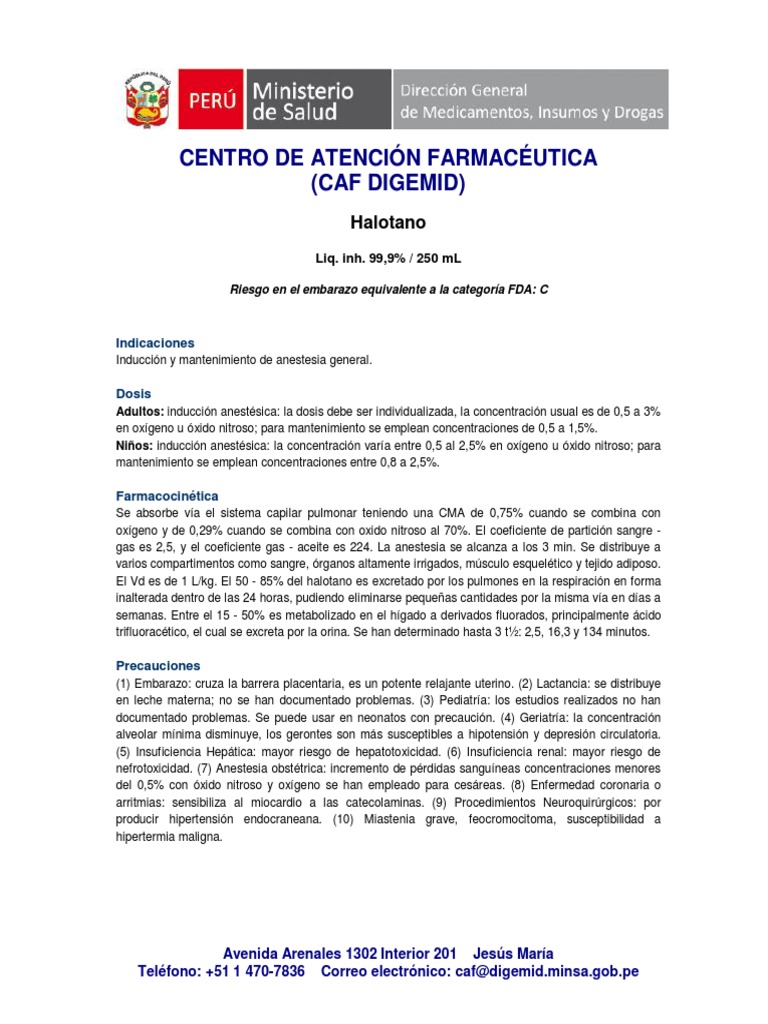 REPÚBLICA DEL PERÚ

PERÚ Ministerio de Salud

Dirección General de Medicamentos, Insumos y Drogas

CENTRO DE ATENCIÓN FARMACÉUTICA
(CAF DIGEMID)

Halotano

Liq. inh. 99,9% / 250 mL

Riesgo en el embarazo equivalente a la categoría FDA: C

Indicaciones
Inducción y mantenimiento de anestesia general.

Dosis
Adultos: inducción anestésica: la dosis debe ser individualizada, la concentración usual es de 0,5 a 3% en oxígeno u óxido nitroso; para mantenimiento se emplean concentraciones de 0,5 a 1,5%.
Niños: inducción anestésica: la concentración varía entre 0,5 al 2,5% en oxígeno u óxido nitroso; para mantenimiento se emplean concentraciones entre 0,8 a 2,5%.

Farmacocinética
Se absorbe vía el sistema capilar pulmonar teniendo una CMA de 0,75% cuando se combina con oxígeno y de 0,29% cuando se combina con oxido nitroso al 70%. El coeficiente de partición sangre - gas es 2,5, y el coeficiente gas - aceite es 224. La anestesia se alcanza a los 3 min. Se distribuye a varios compartimentos como sangre, órganos altamente irrigados, músculo esquelético y tejido adiposo. El Vd es de 1 L/kg. El 50 - 85% del halotano es excretado por los pulmones en la respiración en forma inalterada dentro de las 24 horas, pudiendo eliminarse pequeñas cantidades por la misma vía en días a semanas. Entre el 15 - 50% es metabolizado en el hígado a derivados fluorados, principalmente ácido trifluoracético, el cual se excreta por la orina. Se han determinado hasta 3 t½: 2,5, 16,3 y 134 minutos.

Precauciones
(1) Embarazo: cruza la barrera placentaria, es un potente relajante uterino. (2) Lactancia: se distribuye en leche materna; no se han documentado problemas. (3) Pediatría: los estudios realizados no han documentado problemas. Se puede usar en neonatos con precaución. (4) Geriatría: la concentración alveolar mínima disminuye, los gerontes son más susceptibles a hipotensión y depresión circulatoria. (5) Insuficiencia Hepática: mayor riesgo de hepatotoxicidad. (6) Insuficiencia renal: mayor riesgo de nefrotoxicidad. (7) Anestesia obstétrica: incremento de pérdidas sanguíneas concentraciones menores del 0,5% con óxido nitroso y oxígeno se han empleado para cesáreas. (8) Enfermedad coronaria o arritmias: sensibiliza al miocardio a las catecolaminas. (9) Procedimientos Neuroquirúrgicos: por producir hipertensión endocraneana. (10) Miastenia grave, feocromocitoma, susceptibilidad a hipertermia maligna.

Avenida Arenales 1302 Interior 201 Jesús María
Teléfono: +51 1 470-7836 Correo electrónico: caf@digemid.minsa.gob.pe